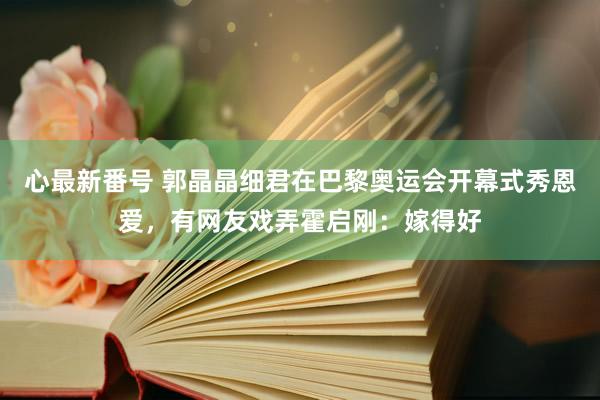 心最新番号 郭晶晶细君在巴黎奥运会开幕式秀恩爱，有网友戏弄霍启刚：嫁得好